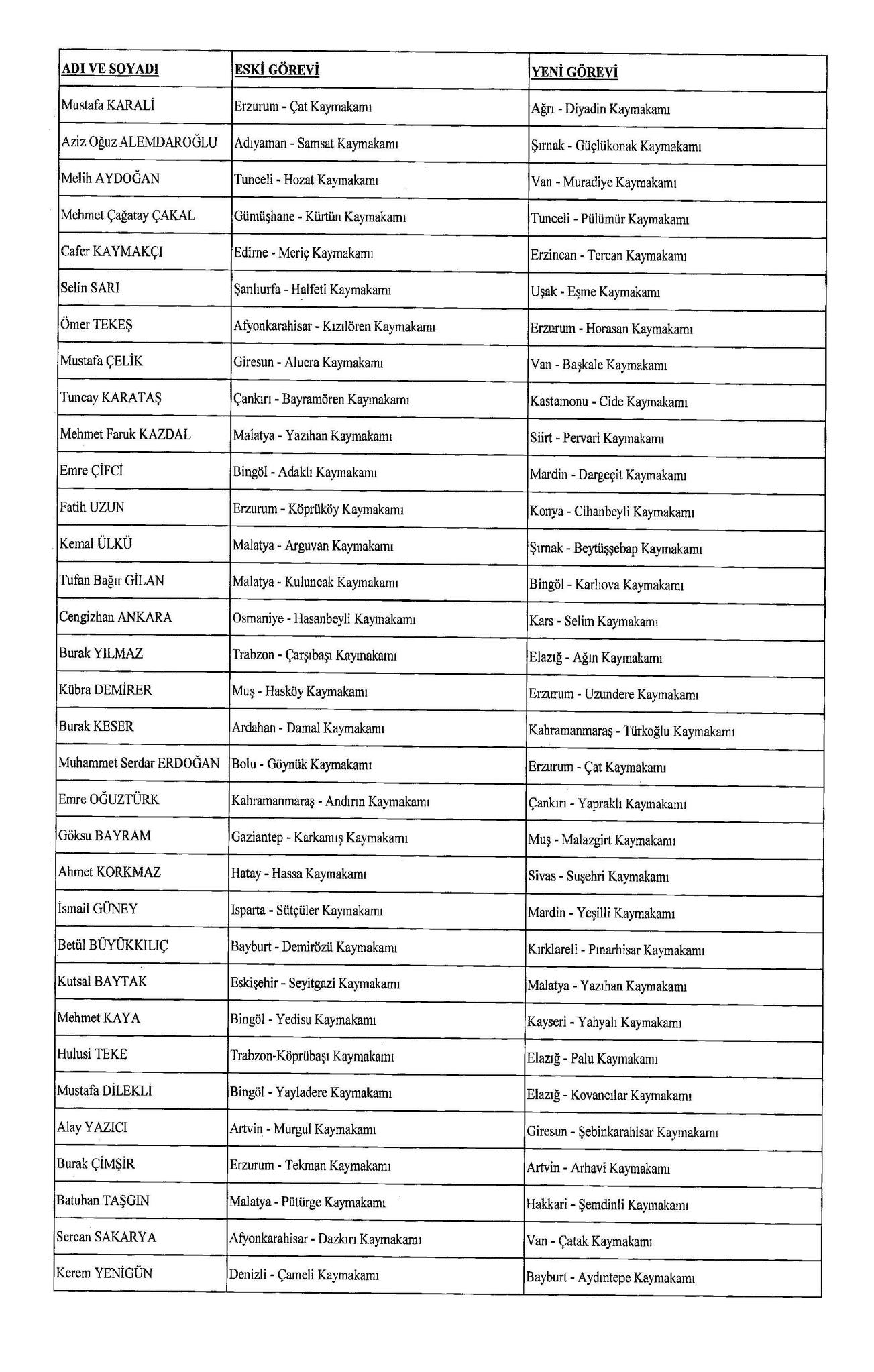 | ADI VE SOYADI | ESKİ GÖREVİ | YENİ GÖREVİ |
|---|---|---|
| Mustafa KARALİ | Erzurum - Çat Kaymakamı | Ağrı - Diyadin Kaymakamı |
| Aziz Oğuz ALEMDAROĞLU | Adıyaman - Samsat Kaymakamı | Şırnak - Güçlükonak Kaymakamı |
| Melih AYDOĞAN | Tunceli - Hozat Kaymakamı | Van - Muradiye Kaymakamı |
| Mehmet Çağatay ÇAKAL | Gümüşhane - Kürtün Kaymakamı | Tunceli - Pülümür Kaymakamı |
| Cafer KAYMAKÇI | Edirne - Meriç Kaymakamı | Erzincan - Tercan Kaymakamı |
| Selin SARI | Şanlıurfa - Halfeti Kaymakamı | Uşak - Eşme Kaymakamı |
| Ömer TEKEŞ | Afyonkarahisar - Kızılören Kaymakamı | Erzurum - Horasan Kaymakamı |
| Mustafa ÇELİK | Giresun - Alucra Kaymakamı | Van - Başkale Kaymakamı |
| Tuncay KARATAŞ | Çankırı - Bayramören Kaymakamı | Kastamonu - Cide Kaymakamı |
| Mehmet Faruk KAZDAL | Malatya - Yazıhan Kaymakamı | Siirt - Pervari Kaymakamı |
| Emre ÇİFCİ | Bingöl - Adaklı Kaymakamı | Mardin - Dargeçit Kaymakamı |
| Fatih UZUN | Erzurum - Köprüköy Kaymakamı | Konya - Cihanbeyli Kaymakamı |
| Kemal ÜLKÜ | Malatya - Arguvan Kaymakamı | Şırnak - Beytüşşebap Kaymakamı |
| Tufan Bağır GİLAN | Malatya - Kuluncak Kaymakamı | Bingöl - Karlıova Kaymakamı |
| Cengizhan ANKARA | Osmaniye - Hasanbeyli Kaymakamı | Kars - Selim Kaymakamı |
| Burak YILMAZ | Trabzon - Çarşıbaşı Kaymakamı | Elazığ - Ağın Kaymakamı |
| Kübra DEMİRER | Muş - Hasköy Kaymakamı | Erzurum - Uzundere Kaymakamı |
| Burak KESER | Ardahan - Damal Kaymakamı | Kahramanmaraş - Türkoğlu Kaymakamı |
| Muhammet Serdar ERDOĞAN | Bolu - Göynük Kaymakamı | Erzurum - Çat Kaymakamı |
| Emre OĞUZTÜRK | Kahramanmaraş - Andırın Kaymakamı | Çankırı - Yapraklı Kaymakamı |
| Göksu BAYRAM | Gaziantep - Karkamış Kaymakamı | Muş - Malazgirt Kaymakamı |
| Ahmet KORKMAZ | Hatay - Hassa Kaymakamı | Sivas - Suşehri Kaymakamı |
| İsmail GÜNEY | Isparta - Sütçüler Kaymakamı | Mardin - Yeşilli Kaymakamı |
| Betül BÜYÜKKILIÇ | Bayburt - Demirözü Kaymakamı | Kırklareli - Pınarhisar Kaymakamı |
| Kutsal BAYTAK | Eskişehir - Seyitgazi Kaymakamı | Malatya - Yazıhan Kaymakamı |
| Mehmet KAYA | Bingöl - Yedisu Kaymakamı | Kayseri - Yahyalı Kaymakamı |
| Hulusi TEKE | Trabzon-Köprübaşı Kaymakamı | Elazığ - Palu Kaymakamı |
| Mustafa DİLEKLİ | Bingöl - Yayladere Kaymakamı | Elazığ - Kovancılar Kaymakamı |
| Alây YAZICI | Artvin - Murgul Kaymakamı | Giresun - Şebinkarahisar Kaymakamı |
| Burak ÇİMŞİR | Erzurum - Tekman Kaymakamı | Artvin - Arhavi Kaymakamı |
| Batuhan TAŞGIN | Malatya - Pütürge Kaymakamı | Hakkari - Şemdinli Kaymakamı |
| Sercan SAKARYA | Afyonkarahisar - Dazkırı Kaymakamı | Van - Çatak Kaymakamı |
| Kerem YENİGÜN | Denizli - Çameli Kaymakamı | Bayburt - Aydıntepe Kaymakamı |